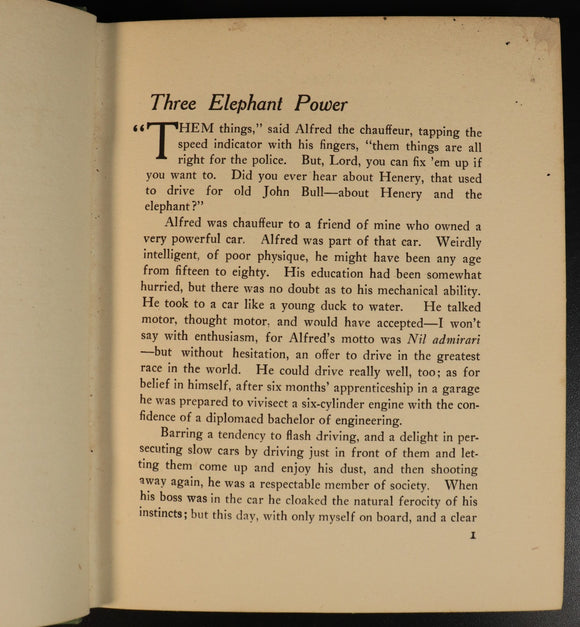 Three Elephant Power

"THEM things," said Alfred the chauffeur, tapping the speed indicator with his fingers, "them things are all right for the police. But, Lord, you can fix 'em up if you want to. Did you ever hear about Henery, that used to drive for old John Bull—about Henery and the elephant?"

Alfred was chauffeur to a friend of mine who owned a very powerful car. Alfred was part of that car. Weirdly intelligent, of poor physique, he might have been any age from fifteen to eighty. His education had been somewhat hurried, but there was no doubt as to his mechanical ability. He took to a car like a young duck to water. He talked motor, thought motor, and would have accepted—I won't say with enthusiasm, for Alfred's motto was Nil admirari—but without hesitation, an offer to drive in the greatest race in the world. He could drive really well, too; as for belief in himself, after six months' apprenticeship in a garage he was prepared to vivisect a six-cylinder engine with the confidence of a diplomaed bachelor of engineering.

Barring a tendency to flash driving, and a delight in persecuting slow cars by driving just in front of them and letting them come up and enjoy his dust, and then shooting away again, he was a respectable member of society. When his boss was in the car he cloaked the natural ferocity of his instincts; but this day, with only myself on board, and a clear

1